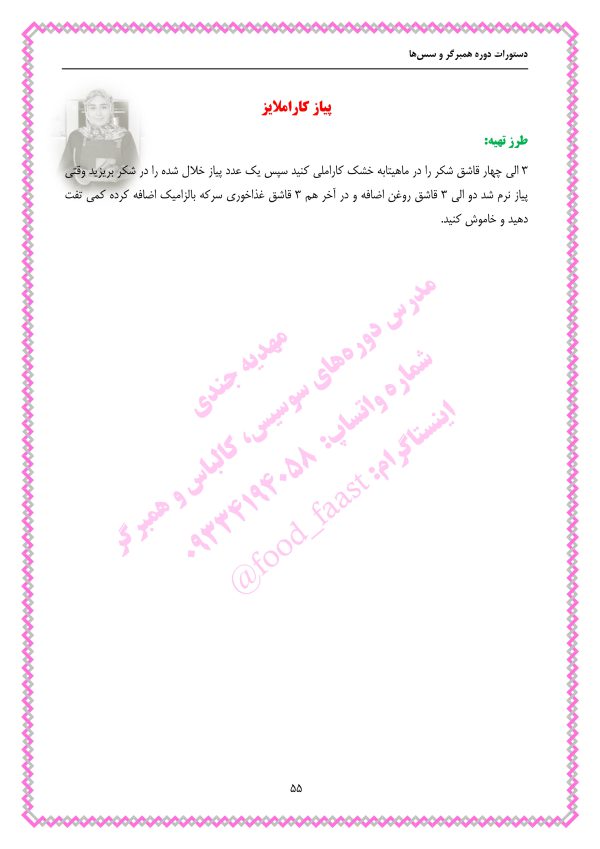 دستورات دوره همبرگر و سس‌ها

پیاز کاراملایز

طرز تهیه:

۳ الی چهار قاشق شکر را در ماهیتابه خشک کاراملی کنید سپس یک عدد پیاز خلال شده را در شکر بریزید وقتی پیاز نرم شد دو الی ۳ قاشق روغن اضافه و در آخر هم ۳ قاشق غذاخوری سرکه بالزامیک اضافه کرده کمی تفت دهید و خاموش کنید.

۵۵

مهدیه جندی
مدرس دوره‌های سوسیس، کالباس و همبرگر
شماره واتساپ: ۰۹۳۳۴۱۹۴۰۵۸
اینستاگرام: @food_faast